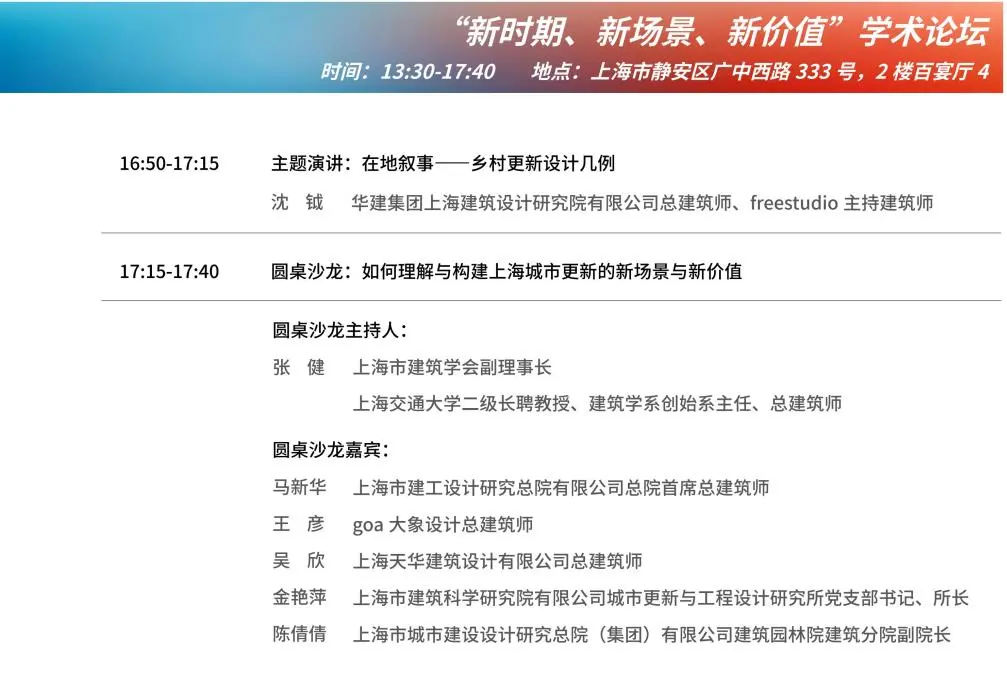 “新时期、新场景、新价值”学术论坛
时间：13:30-17:40　地点：上海市静安区广中西路 333 号，2 楼百宴厅 4

16:50-17:15　主题演讲：在地叙事——乡村更新设计几例
沈　钺　华建集团上海建筑设计研究院有限公司总建筑师、freestudio 主持建筑师

17:15-17:40　圆桌沙龙：如何理解与构建上海城市更新的新场景与新价值

圆桌沙龙主持人：
张　健　上海市建筑学会副理事长
上海交通大学二级长聘教授、建筑学系创始系主任、总建筑师

圆桌沙龙嘉宾：
马新华　上海市建工设计研究总院有限公司总院首席总建筑师
王　彦　goa 大象设计总建筑师
吴　欣　上海天华建筑设计有限公司总建筑师
金艳萍　上海市建筑科学研究院有限公司城市更新与工程设计研究所党支部书记、所长
陈倩倩　上海市城市建设设计研究总院（集团）有限公司建筑园林院建筑分院副院长